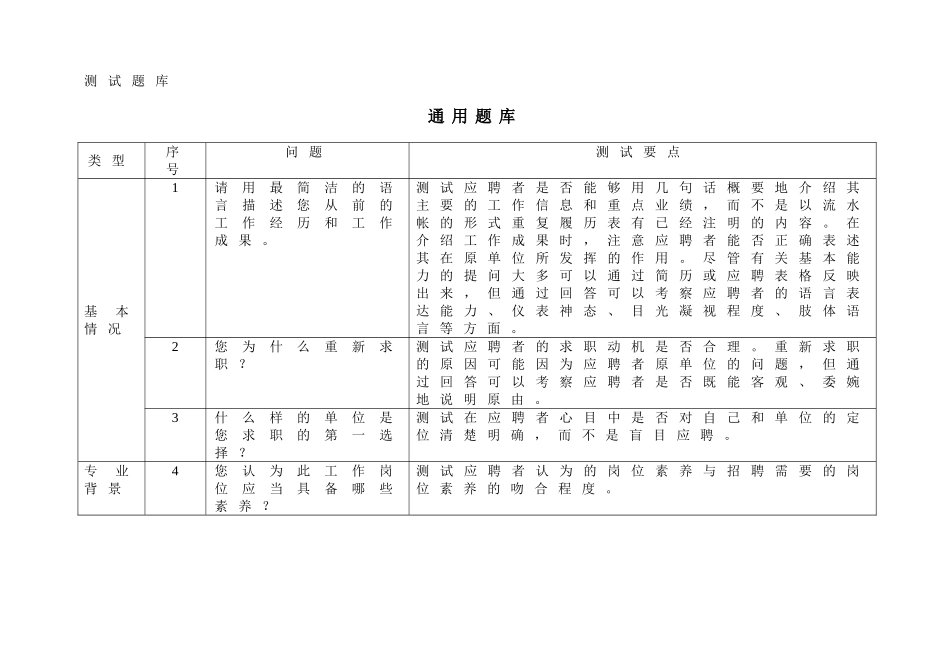 测试题库

通用题库

| 类型 | 序号 | 问题 | 测试要点 |
|---|---|---|---|
| 基本情况 | 1 | 请用最简洁的语言描述您从前的工作经历和工作成果。 | 测试应聘者是否能够用几句话概要地介绍其主要的工作信息和重点业绩，而不是以流水帐的形式重复履历表有已经注明的内容。在介绍工作成果时，注意应聘者能否正确表述其在原单位所发挥的作用。尽管有关基本能力的提问大多可以通过简历或应聘表格反映出来，但通过回答可以考察应聘者的语言表达能力、仪表神态、目光凝视程度、肢体语言等方面。 |
| | 2 | 您为什么重新求职？ | 测试应聘者的求职动机是否合理。重新求职的原因可能因为应聘者原单位的问题，但通过回答可以考察应聘者是否既能客观、委婉地说明原由。 |
| | 3 | 什么样的单位是您求职的第一选择？ | 测试在应聘者心目中是否对自己和单位的定位清楚明确，而不是盲目应聘。 |
| 专业背景 | 4 | 您认为此工作岗位应当具备哪些素养？ | 测试应聘者认为的岗位素养与招聘需要的岗位素养的吻合程度。 |